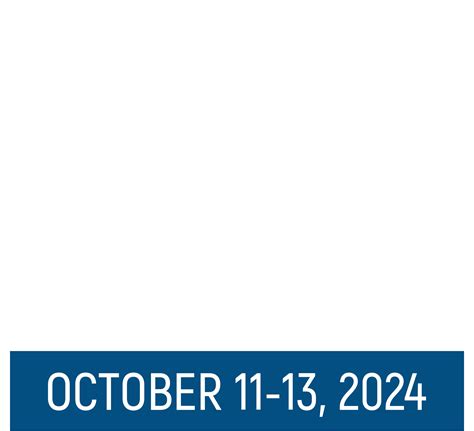 OCTOBER 11-13, 2024